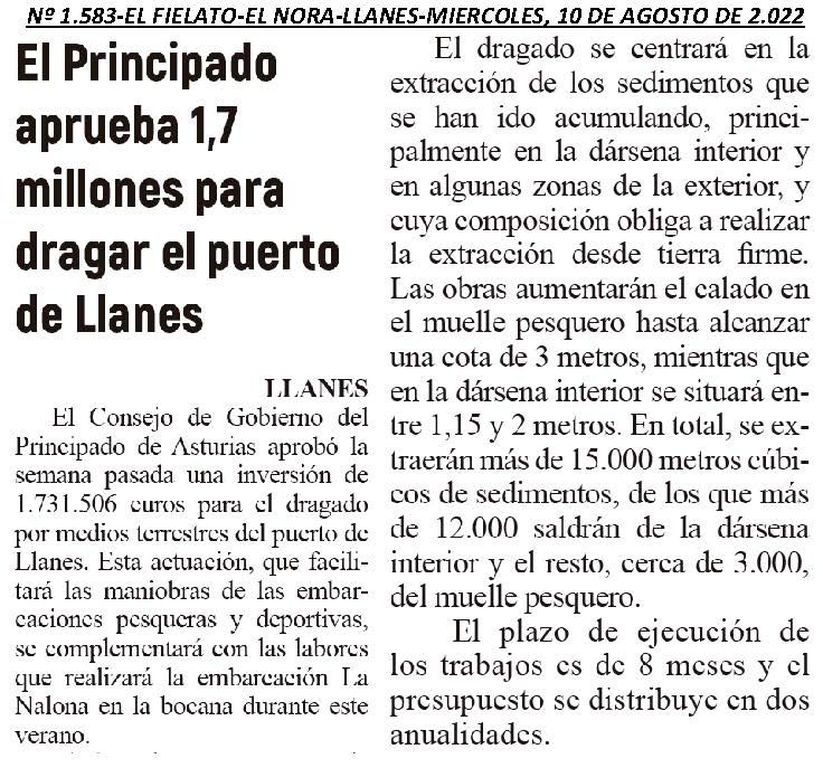 Nº 1.583-EL FIELATO-EL NORA-LLANES-MIERCOLES, 10 DE AGOSTO DE 2.022

El Principado aprueba 1,7 millones para dragar el puerto de Llanes

LLANES

El Consejo de Gobierno del Principado de Asturias aprobó la semana pasada una inversión de 1.731.506 euros para el dragado por medios terrestres del puerto de Llanes. Esta actuación, que facilitará las maniobras de las embarcaciones pesqueras y deportivas, se complementará con las labores que realizará la embarcación La Nalona en la bocana durante este verano.

El dragado se centrará en la extracción de los sedimentos que se han ido acumulando, principalmente en la dársena interior y en algunas zonas de la exterior, y cuya composición obliga a realizar la extracción desde tierra firme. Las obras aumentarán el calado en el muelle pesquero hasta alcanzar una cota de 3 metros, mientras que en la dársena interior se situará entre 1,15 y 2 metros. En total, se extraerán más de 15.000 metros cúbicos de sedimentos, de los que más de 12.000 saldrán de la dársena interior y el resto, cerca de 3.000, del muelle pesquero.

El plazo de ejecución de los trabajos es de 8 meses y el presupuesto se distribuye en dos anualidades.